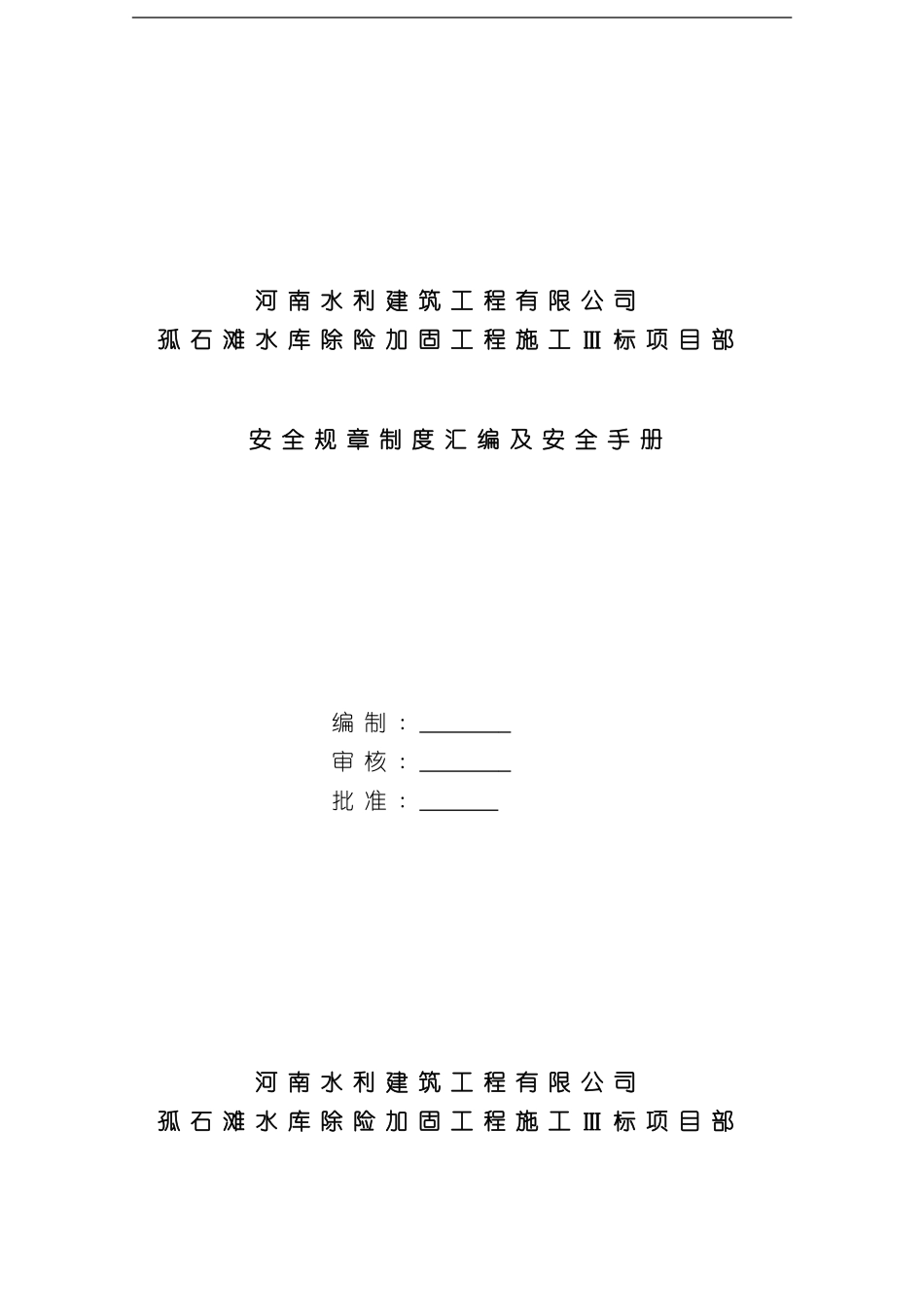 河南水利建筑工程有限公司
孤石滩水库除险加固工程施工Ⅲ标项目部

安全规章制度汇编及安全手册

编制：________
审核：________
批准：_______

河南水利建筑工程有限公司
孤石滩水库除险加固工程施工Ⅲ标项目部